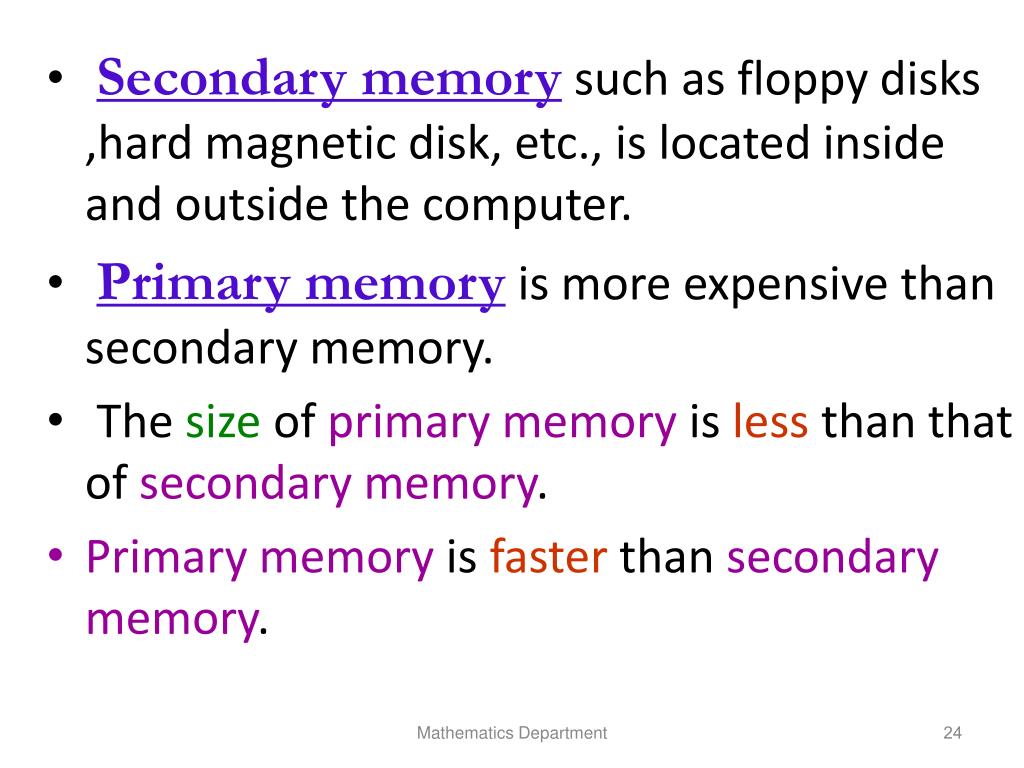 • Secondary memory such as floppy disks ,hard magnetic disk, etc., is located inside and outside the computer.

• Primary memory is more expensive than secondary memory.

• The size of primary memory is less than that of secondary memory.

• Primary memory is faster than secondary memory.

Mathematics Department

24